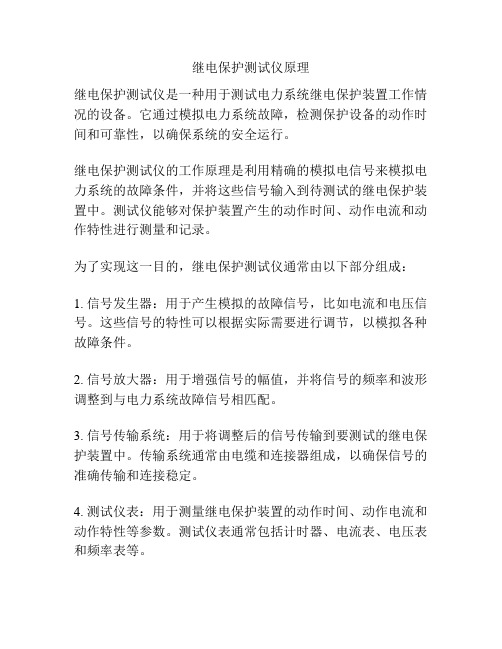 继电保护测试仪原理

继电保护测试仪是一种用于测试电力系统继电保护装置工作情况的设备。它通过模拟电力系统故障，检测保护设备的动作时间和可靠性，以确保系统的安全运行。

继电保护测试仪的工作原理是利用精确的模拟电信号来模拟电力系统的故障条件，并将这些信号输入到待测试的继电保护装置中。测试仪能够对保护装置产生的动作时间、动作电流和动作特性进行测量和记录。

为了实现这一目的，继电保护测试仪通常由以下部分组成：

1. 信号发生器：用于产生模拟的故障信号，比如电流和电压信号。这些信号的特性可以根据实际需要进行调节，以模拟各种故障条件。

2. 信号放大器：用于增强信号的幅值，并将信号的频率和波形调整到与电力系统故障信号相匹配。

3. 信号传输系统：用于将调整后的信号传输到要测试的继电保护装置中。传输系统通常由电缆和连接器组成，以确保信号的准确传输和连接稳定。

4. 测试仪表：用于测量继电保护装置的动作时间、动作电流和动作特性等参数。测试仪表通常包括计时器、电流表、电压表和频率表等。